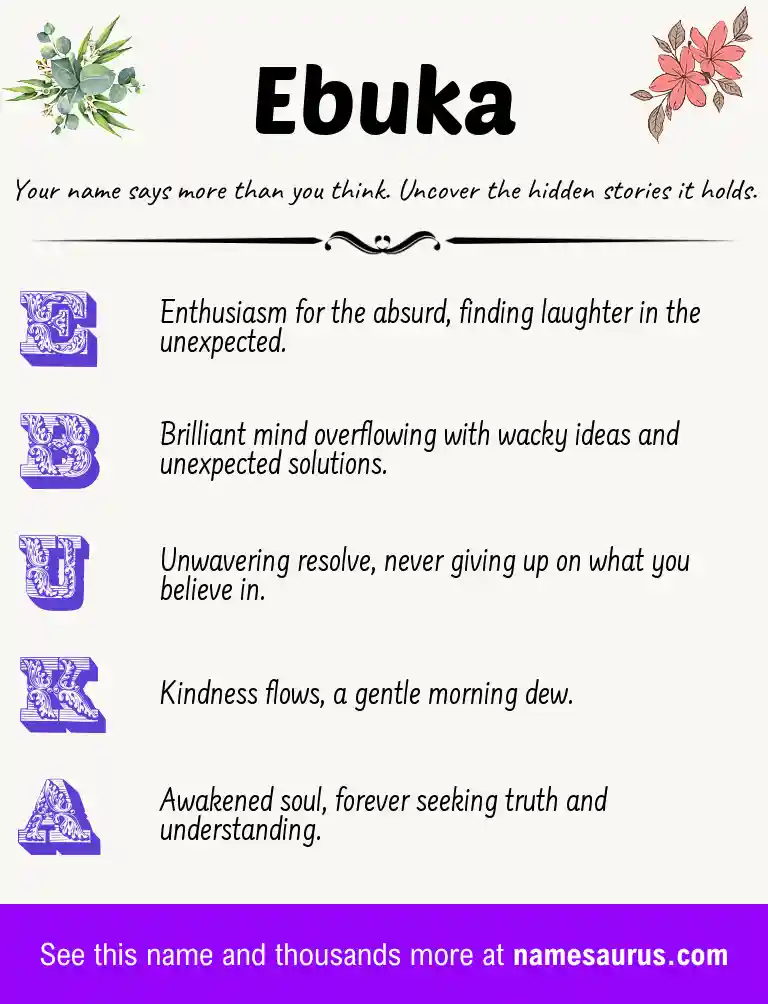 Ebuka

Your name says more than you think. Uncover the hidden stories it holds.

E

Enthusiasm for the absurd, finding laughter in the unexpected.

B

Brilliant mind overflowing with wacky ideas and unexpected solutions.

U

Unwavering resolve, never giving up on what you believe in.

K

Kindness flows, a gentle morning dew.

A

Awakened soul, forever seeking truth and understanding.

See this name and thousands more at namesaurus.com